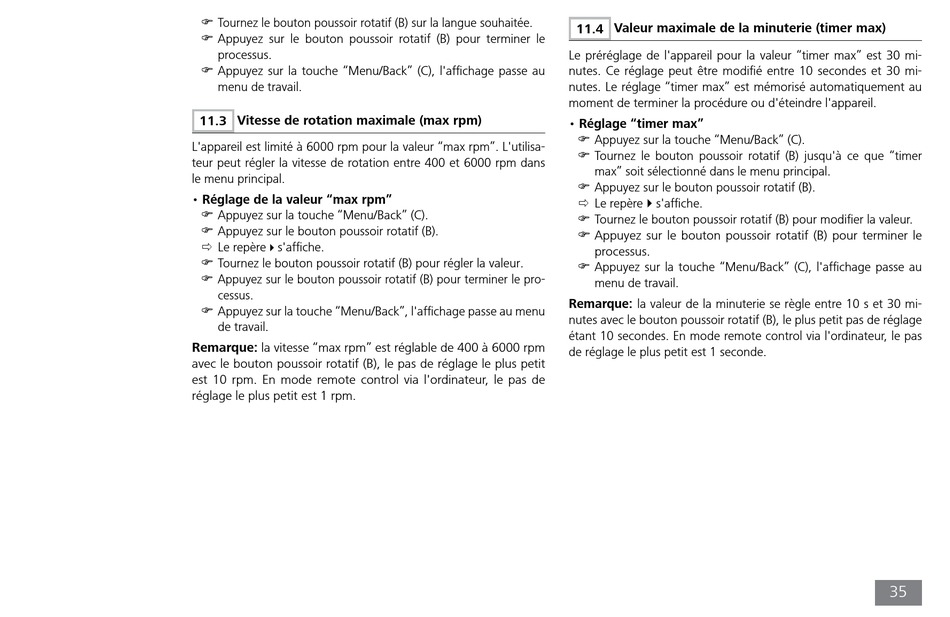 ☞ Tournez le bouton poussoir rotatif (B) sur la langue souhaitée.
☞ Appuyez sur le bouton poussoir rotatif (B) pour terminer le processus.
☞ Appuyez sur la touche "Menu/Back" (C), l'affichage passe au menu de travail.

11.3 Vitesse de rotation maximale (max rpm)

L'appareil est limité à 6000 rpm pour la valeur "max rpm". L'utilisateur peut régler la vitesse de rotation entre 400 et 6000 rpm dans le menu principal.

• Réglage de la valeur "max rpm"
☞ Appuyez sur la touche "Menu/Back" (C).
☞ Appuyez sur le bouton poussoir rotatif (B).
⇨ Le repère ▸ s'affiche.
☞ Tournez le bouton poussoir rotatif (B) pour régler la valeur.
☞ Appuyez sur le bouton poussoir rotatif (B) pour terminer le processus.
☞ Appuyez sur la touche "Menu/Back", l'affichage passe au menu de travail.

Remarque: la vitesse "max rpm" est réglable de 400 à 6000 rpm avec le bouton poussoir rotatif (B), le pas de réglage le plus petit est 10 rpm. En mode remote control via l'ordinateur, le pas de réglage le plus petit est 1 rpm.

11.4 Valeur maximale de la minuterie (timer max)

Le préréglage de l'appareil pour la valeur "timer max" est 30 minutes. Ce réglage peut être modifié entre 10 secondes et 30 minutes. Le réglage "timer max" est mémorisé automatiquement au moment de terminer la procédure ou d'éteindre l'appareil.

• Réglage "timer max"
☞ Appuyez sur la touche "Menu/Back" (C).
☞ Tournez le bouton poussoir rotatif (B) jusqu'à ce que "timer max" soit sélectionné dans le menu principal.
☞ Appuyez sur le bouton poussoir rotatif (B).
⇨ Le repère ▸ s'affiche.
☞ Tournez le bouton poussoir rotatif (B) pour modifier la valeur.
☞ Appuyez sur le bouton poussoir rotatif (B) pour terminer le processus.
☞ Appuyez sur la touche "Menu/Back" (C), l'affichage passe au menu de travail.

Remarque: la valeur de la minuterie se règle entre 10 s et 30 minutes avec le bouton poussoir rotatif (B), le plus petit pas de réglage étant 10 secondes. En mode remote control via l'ordinateur, le pas de réglage le plus petit est 1 seconde.

35